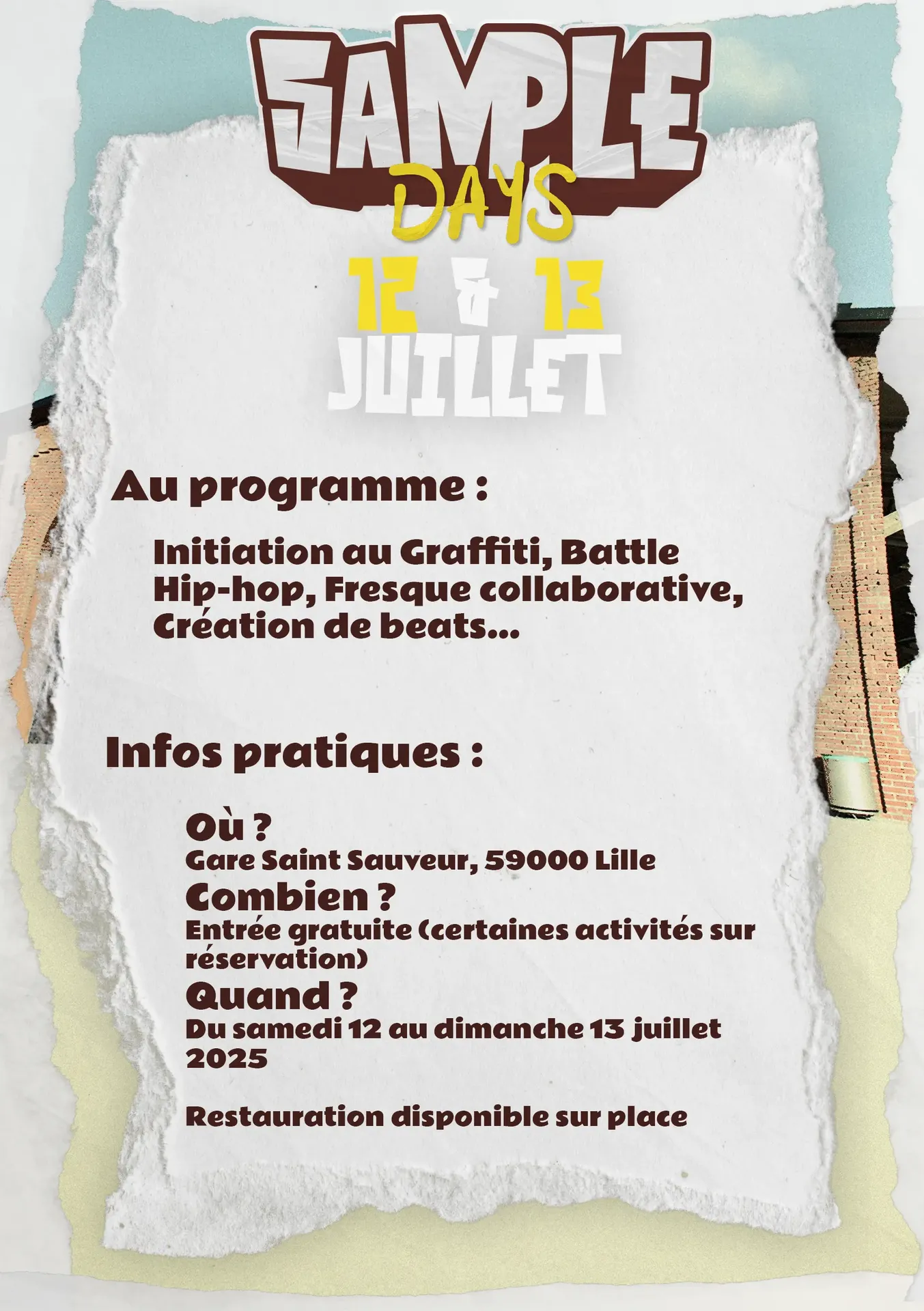 SAMPLE
DAYS
12 & 13
JUILLET

Au programme :

Initiation au Graffiti, Battle Hip-hop, Fresque collaborative, Création de beats...

Infos pratiques :

Où ?
Gare Saint Sauveur, 59000 Lille
Combien ?
Entrée gratuite (certaines activités sur réservation)
Quand ?
Du samedi 12 au dimanche 13 juillet 2025

Restauration disponible sur place